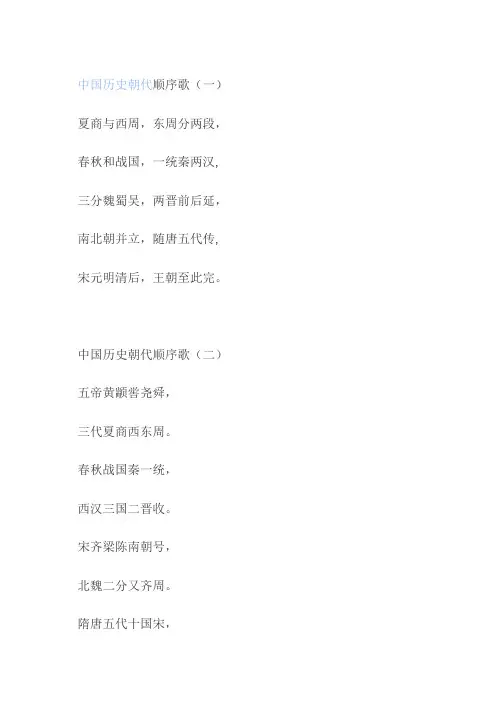 中国历史朝代顺序歌（一）

夏商与西周，东周分两段，

春秋和战国，一统秦两汉，

三分魏蜀吴，两晋前后延，

南北朝并立，随唐五代传，

宋元明清后，王朝至此完。

中国历史朝代顺序歌（二）

五帝黄颛喾尧舜，

三代夏商西东周。

春秋战国秦一统，

西汉三国二晋收。

宋齐梁陈南朝号，

北魏二分又齐周。

隋唐五代十国宋，